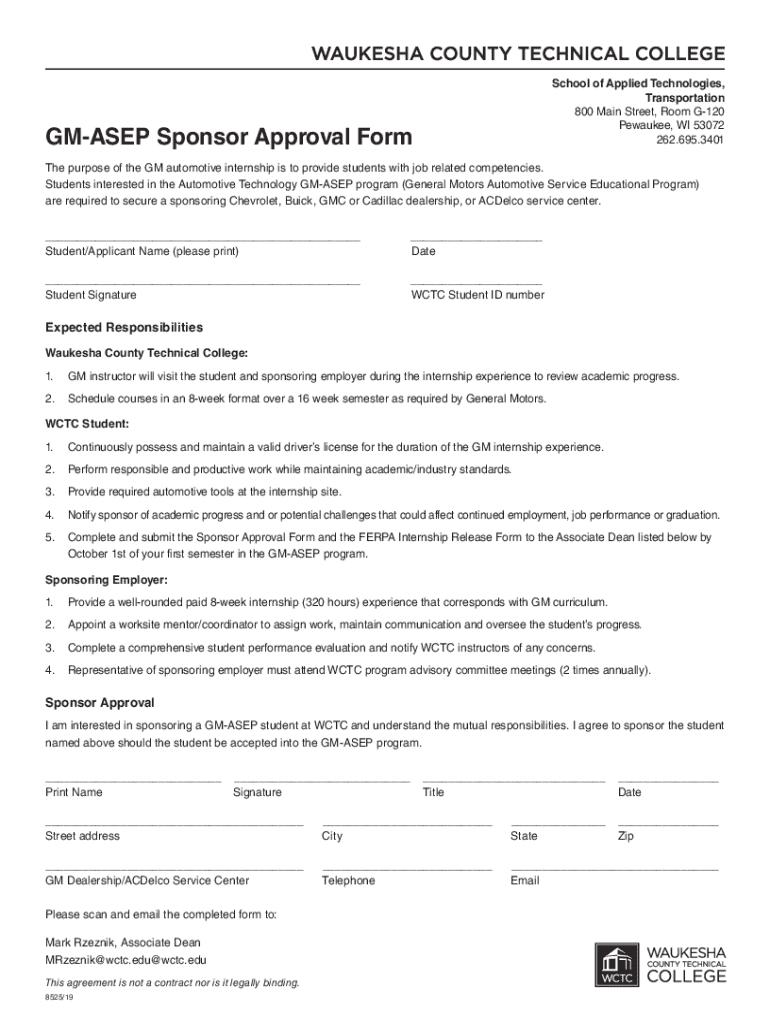 WAUKESHA COUNTY TECHNICAL COLLEGE

School of Applied Technologies, Transportation
800 Main Street, Room G-120
Pewaukee, WI 53072
262.695.3401

GM-ASEP Sponsor Approval Form

The purpose of the GM automotive internship is to provide students with job related competencies. Students interested in the Automotive Technology GM-ASEP program (General Motors Automotive Service Educational Program) are required to secure a sponsoring Chevrolet, Buick, GMC or Cadillac dealership, or ACDelco service center.

Student/Applicant Name (please print)
Date

Student Signature
WCTC Student ID number

Expected Responsibilities

Waukesha County Technical College:

1. GM instructor will visit the student and sponsoring employer during the internship experience to review academic progress.
2. Schedule courses in an 8-week format over a 16 week semester as required by General Motors.

WCTC Student:

1. Continuously possess and maintain a valid driver's license for the duration of the GM internship experience.
2. Perform responsible and productive work while maintaining academic/industry standards.
3. Provide required automotive tools at the internship site.
4. Notify sponsor of academic progress and or potential challenges that could affect continued employment, job performance or graduation.
5. Complete and submit the Sponsor Approval Form and the FERPA Internship Release Form to the Associate Dean listed below by October 1st of your first semester in the GM-ASEP program.

Sponsoring Employer:

1. Provide a well-rounded paid 8-week internship (320 hours) experience that corresponds with GM curriculum.
2. Appoint a worksite mentor/coordinator to assign work, maintain communication and oversee the student's progress.
3. Complete a comprehensive student performance evaluation and notify WCTC instructors of any concerns.
4. Representative of sponsoring employer must attend WCTC program advisory committee meetings (2 times annually).

Sponsor Approval

I am interested in sponsoring a GM-ASEP student at WCTC and understand the mutual responsibilities. I agree to sponsor the student named above should the student be accepted into the GM-ASEP program.

Print Name
Signature
Title
Date

Street address
City
State
Zip

GM Dealership/ACDelco Service Center
Telephone
Email

Please scan and email the completed form to:

Mark Rzeznik, Associate Dean
MRzeznik@wctc.edu@wctc.edu

This agreement is not a contract nor is it legally binding.

8525/19

WCTC WAUKESHA COUNTY TECHNICAL COLLEGE